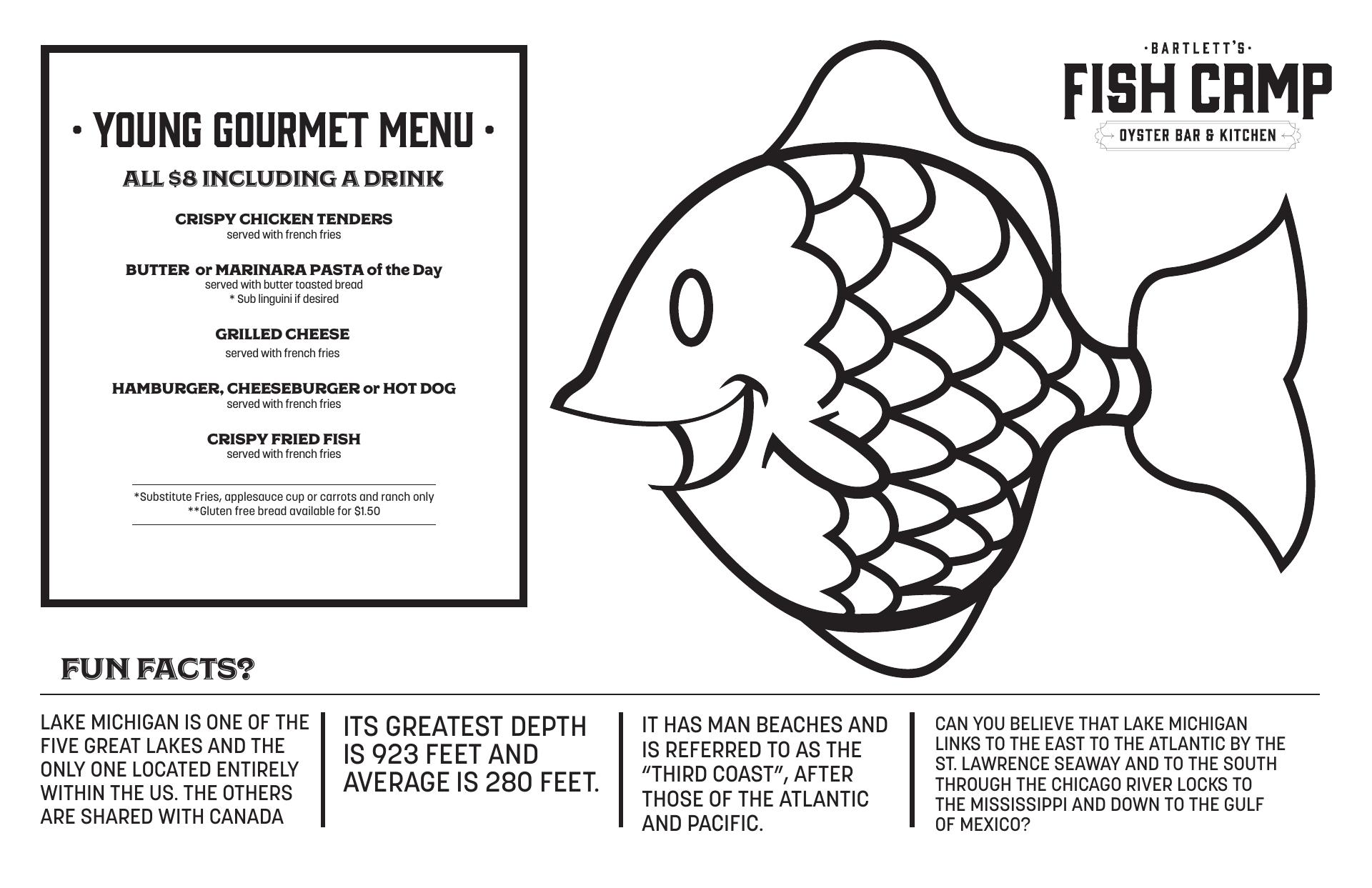 • YOUNG GOURMET MENU •

ALL $8 INCLUDING A DRINK

CRISPY CHICKEN TENDERS
served with french fries

BUTTER or MARINARA PASTA of the Day
served with butter toasted bread
* Sub linguini if desired

GRILLED CHEESE
served with french fries

HAMBURGER, CHEESEBURGER or HOT DOG
served with french fries

CRISPY FRIED FISH
served with french fries

*Substitute Fries, applesauce cup or carrots and ranch only
**Gluten free bread available for $1.50

·BARTLETT'S·
FISH CAMP
OYSTER BAR & KITCHEN

FUN FACTS?

LAKE MICHIGAN IS ONE OF THE FIVE GREAT LAKES AND THE ONLY ONE LOCATED ENTIRELY WITHIN THE US. THE OTHERS ARE SHARED WITH CANADA

ITS GREATEST DEPTH IS 923 FEET AND AVERAGE IS 280 FEET.

IT HAS MAN BEACHES AND IS REFERRED TO AS THE "THIRD COAST", AFTER THOSE OF THE ATLANTIC AND PACIFIC.

CAN YOU BELIEVE THAT LAKE MICHIGAN LINKS TO THE EAST TO THE ATLANTIC BY THE ST. LAWRENCE SEAWAY AND TO THE SOUTH THROUGH THE CHICAGO RIVER LOCKS TO THE MISSISSIPPI AND DOWN TO THE GULF OF MEXICO?